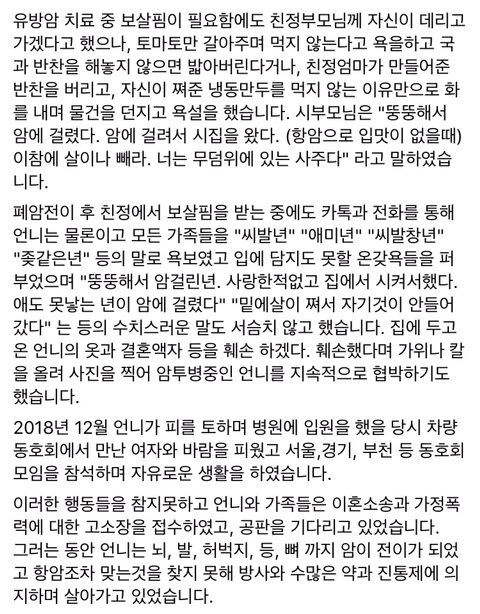 유방암 치료 중 보살핌이 필요함에도 친정부모님께 자신이 데리고 가겠다고 했으나, 토마토만 갈아주며 먹지 않는다고 욕을하고 국과 반찬을 해놓지 않으면 밟아버린다거나, 친정엄마가 만들어준 반찬을 버리고, 자신이 쪄준 냉동만두를 먹지 않는 이유만으로 화를 내며 물건을 던지고 욕설을 했습니다. 시부모님은 "뚱뚱해서 암에 걸렸다. 암에 걸려서 시집을 왔다. (항암으로 입맛이 없을때) 이참에 살이나 빼라. 너는 무덤위에 있는 사주다" 라고 말하였습니다.

폐암전이 후 친정에서 보살핌을 받는 중에도 카톡과 전화를 통해 언니는 물론이고 모든 가족들을 "씨발년" "애미년" "씨발창년" "좆같은년" 등의 말로 욕보였고 입에 담지도 못할 온갖욕들을 퍼부었으며 "뚱뚱해서 암걸린년. 사랑한적없고 집에서 시켜서했다. 애도 못낳는 년이 암에 걸렸다" "밑에살이 쪄서 자기것이 안들어갔다" 는 등의 수치스러운 말도 서슴치 않고 했습니다. 집에 두고 온 언니의 옷과 결혼액자 등을 훼손 하겠다. 훼손했다며 가위나 칼을 올려 사진을 찍어 암투병중인 언니를 지속적으로 협박하기도 했습니다.

2018년 12월 언니가 피를 토하며 병원에 입원을 했을 당시 차량 동호회에서 만난 여자와 바람을 피웠고 서울,경기, 부천 등 동호회 모임을 참석하며 자유로운 생활을 하였습니다.

이러한 행동들을 참지못하고 언니와 가족들은 이혼소송과 가정폭력에 대한 고소장을 접수하였고, 공판을 기다리고 있었습니다. 그러는 동안 언니는 뇌, 발, 허벅지, 등, 뼈 까지 암이 전이가 되었고 항암조차 맞는것을 찾지 못해 방사와 수많은 약과 진통제에 의지하며 살아가고 있었습니다.